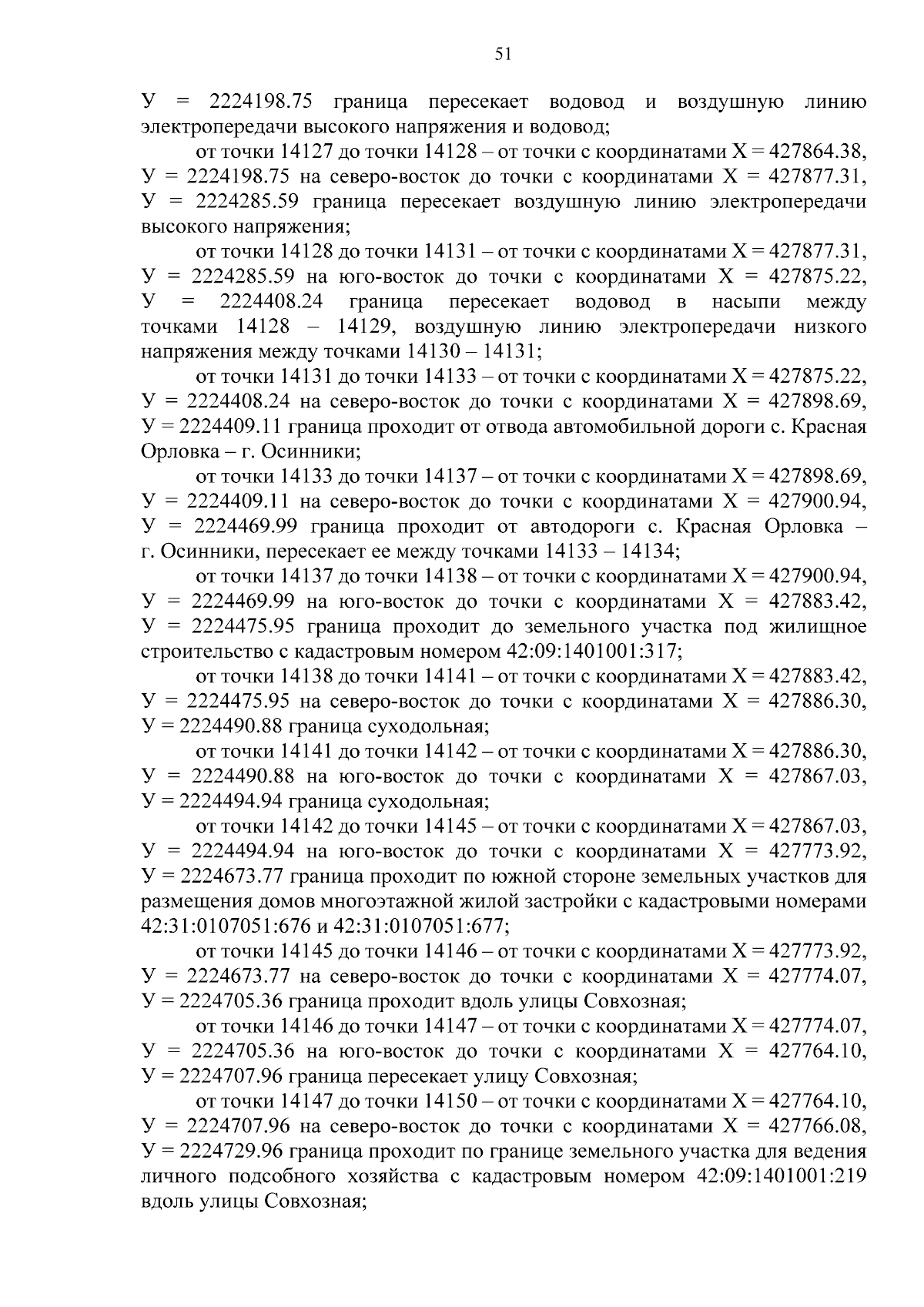 51

У = 2224198.75 граница пересекает водовод и воздушную линию электропередачи высокого напряжения и водовод;

от точки 14127 до точки 14128 – от точки с координатами Х = 427864.38, У = 2224198.75 на северо-восток до точки с координатами Х = 427877.31, У = 2224285.59 граница пересекает воздушную линию электропередачи высокого напряжения;

от точки 14128 до точки 14131 – от точки с координатами Х = 427877.31, У = 2224285.59 на юго-восток до точки с координатами Х = 427875.22, У = 2224408.24 граница пересекает водовод в насыпи между точками 14128 – 14129, воздушную линию электропередачи низкого напряжения между точками 14130 – 14131;

от точки 14131 до точки 14133 – от точки с координатами Х = 427875.22, У = 2224408.24 на северо-восток до точки с координатами Х = 427898.69, У = 2224409.11 граница проходит от отвода автомобильной дороги с. Красная Орловка – г. Осинники;

от точки 14133 до точки 14137 – от точки с координатами Х = 427898.69, У = 2224409.11 на северо-восток до точки с координатами Х = 427900.94, У = 2224469.99 граница проходит от автодороги с. Красная Орловка – г. Осинники, пересекает ее между точками 14133 – 14134;

от точки 14137 до точки 14138 – от точки с координатами Х = 427900.94, У = 2224469.99 на юго-восток до точки с координатами Х = 427883.42, У = 2224475.95 граница проходит до земельного участка под жилищное строительство с кадастровым номером 42:09:1401001:317;

от точки 14138 до точки 14141 – от точки с координатами Х = 427883.42, У = 2224475.95 на северо-восток до точки с координатами Х = 427886.30, У = 2224490.88 граница суходольная;

от точки 14141 до точки 14142 – от точки с координатами Х = 427886.30, У = 2224490.88 на юго-восток до точки с координатами Х = 427867.03, У = 2224494.94 граница суходольная;

от точки 14142 до точки 14145 – от точки с координатами Х = 427867.03, У = 2224494.94 на юго-восток до точки с координатами Х = 427773.92, У = 2224673.77 граница проходит по южной стороне земельных участков для размещения домов многоэтажной жилой застройки с кадастровыми номерами 42:31:0107051:676 и 42:31:0107051:677;

от точки 14145 до точки 14146 – от точки с координатами Х = 427773.92, У = 2224673.77 на северо-восток до точки с координатами Х = 427774.07, У = 2224705.36 граница проходит вдоль улицы Совхозная;

от точки 14146 до точки 14147 – от точки с координатами Х = 427774.07, У = 2224705.36 на юго-восток до точки с координатами Х = 427764.10, У = 2224707.96 граница пересекает улицу Совхозная;

от точки 14147 до точки 14150 – от точки с координатами Х = 427764.10, У = 2224707.96 на северо-восток до точки с координатами Х = 427766.08, У = 2224729.96 граница проходит по границе земельного участка для ведения личного подсобного хозяйства с кадастровым номером 42:09:1401001:219 вдоль улицы Совхозная;